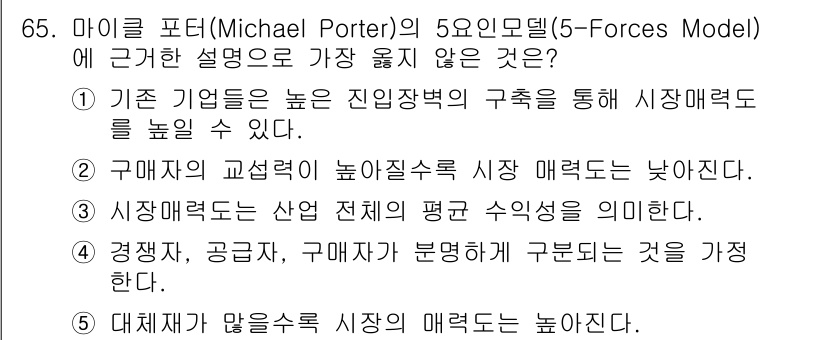 65. 마이클 포터(Michael Porter)의 5요인모델(5-Forces Model)에 근거한 설명으로 가장 옳지 않은 것은?

① 기존 기업들은 높은 진입장벽의 구축을 통해 시장매력도를 높일 수 있다.

② 구매자의 교섭력이 높아질수록 시장 매력도는 낮아진다.

③ 시장매력도는 산업 전체의 평균 수익성을 의미한다.

④ 경쟁자, 공급자, 구매자가 분명하게 구분되는 것을 가정한다.

⑤ 대체재가 많을수록 시장의 매력도는 높아진다.